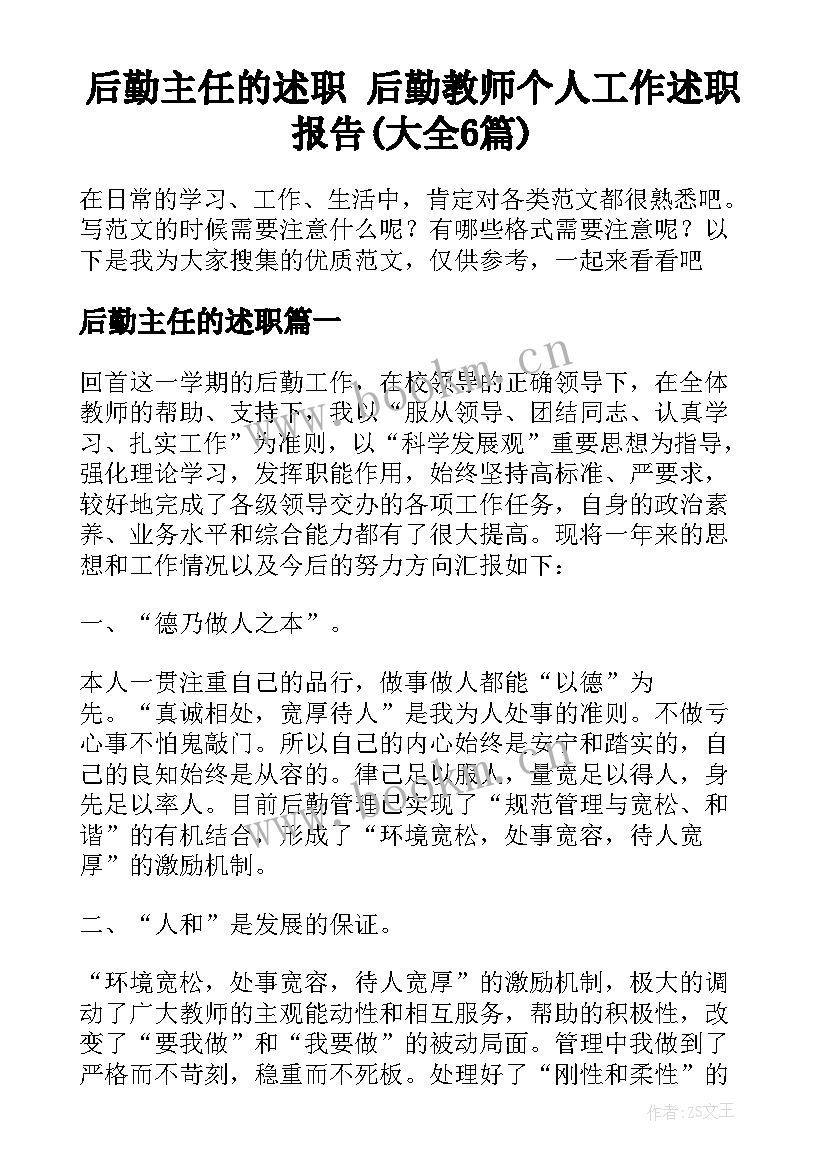 后勤主任的述职 后勤教师个人工作述职报告(大全6篇)

在日常的学习、工作、生活中，肯定对各类范文都很熟悉吧。写范文的时候需要注意什么呢？有哪些格式需要注意呢？以下是我为大家搜集的优质范文，仅供参考，一起来看看吧

后勤主任的述职篇一

回首这一学期的后勤工作，在校领导的正确领导下，在全体教师的帮助、支持下，我以“服从领导、团结同志、认真学习、扎实工作”为准则，以“科学发展观”重要思想为指导，强化理论学习，发挥职能作用，始终坚持高标准、严要求，较好地完成了各级领导交办的各项工作任务，自身的政治素养、业务水平和综合能力都有了很大提高。现将一年来的思想和工作情况以及今后的努力方向汇报如下：

一、“德乃做人之本”。

本人一贯注重自己的品行，做事做人都能“以德”为先。“真诚相处，宽厚待人”是我为人处事的准则。不做亏心事不怕鬼敲门。所以自己的内心始终是安宁和踏实的，自己的良知始终是从容的。律己足以服人，量宽足以得人，身先足以率人。目前后勤管理已实现了“规范管理与宽松、和谐”的有机结合，形成了“环境宽松，处事宽容，待人宽厚”的激励机制。

二、“人和”是发展的保证。

“环境宽松，处事宽容，待人宽厚”的激励机制，极大的调动了广大教师的主观能动性和相互服务，帮助的积极性，改变了“要我做”和“我要做”的被动局面。管理中我做到了严格而不苛刻，稳重而不死板。处理好了“刚性和柔性”的

www.bookm.cn

作者：ZS文王